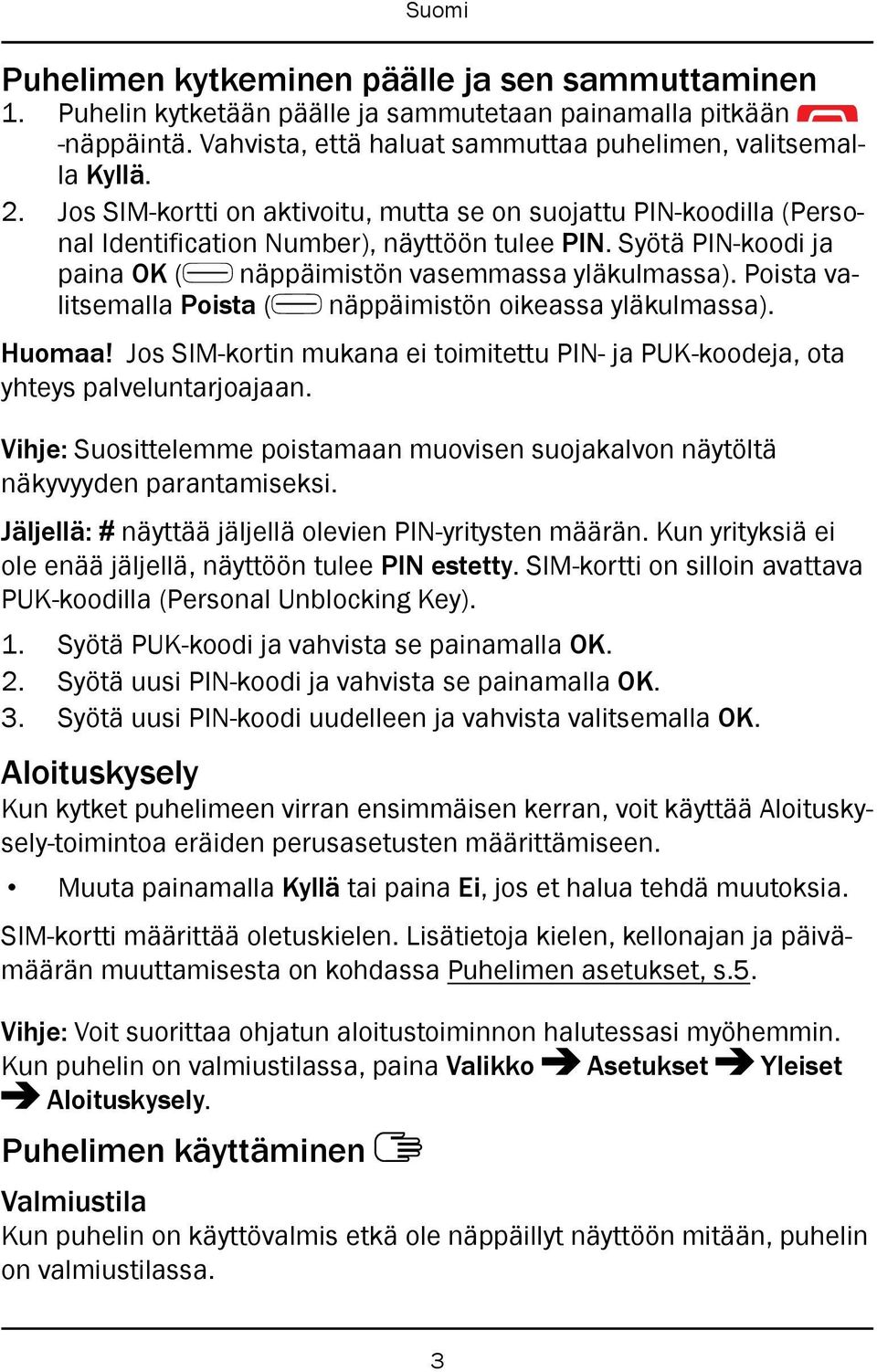 Suomi

Puhelimen kytkeminen päälle ja sen sammuttaminen

1. Puhelin kytketään päälle ja sammutetaan painamalla pitkään -näppäintä. Vahvista, että haluat sammuttaa puhelimen, valitsemalla Kyllä.
2. Jos SIM-kortti on aktivoitu, mutta se on suojattu PIN-koodilla (Personal Identification Number), näyttöön tulee PIN. Syötä PIN-koodi ja paina OK ( näppäimistön vasemmassa yläkulmassa). Poista valitsemalla Poista ( näppäimistön oikeassa yläkulmassa).

Huomaa! Jos SIM-kortin mukana ei toimitettu PIN- ja PUK-koodeja, ota yhteys palveluntarjoajaan.

Vihje: Suosittelemme poistamaan muovisen suojakalvon näytöltä näkyvyyden parantamiseksi.

Jäljellä: # näyttää jäljellä olevien PIN-yritysten määrän. Kun yrityksiä ei ole enää jäljellä, näyttöön tulee PIN estetty. SIM-kortti on silloin avattava PUK-koodilla (Personal Unblocking Key).

1. Syötä PUK-koodi ja vahvista se painamalla OK.
2. Syötä uusi PIN-koodi ja vahvista se painamalla OK.
3. Syötä uusi PIN-koodi uudelleen ja vahvista valitsemalla OK.

Aloituskysely

Kun kytket puhelimeen virran ensimmäisen kerran, voit käyttää Aloituskysely-toimintoa eräiden perusasetusten määrittämiseen.

• Muuta painamalla Kyllä tai paina Ei, jos et halua tehdä muutoksia.

SIM-kortti määrittää oletuskielen. Lisätietoja kielen, kellonajan ja päivämäärän muuttamisesta on kohdassa Puhelimen asetukset, s.5.

Vihje: Voit suorittaa ohjatun aloitustoiminnon halutessasi myöhemmin. Kun puhelin on valmiustilassa, paina Valikko ➔ Asetukset ➔ Yleiset ➔ Aloituskysely.

Puhelimen käyttäminen

Valmiustila

Kun puhelin on käyttövalmis etkä ole näppäillyt näyttöön mitään, puhelin on valmiustilassa.

3